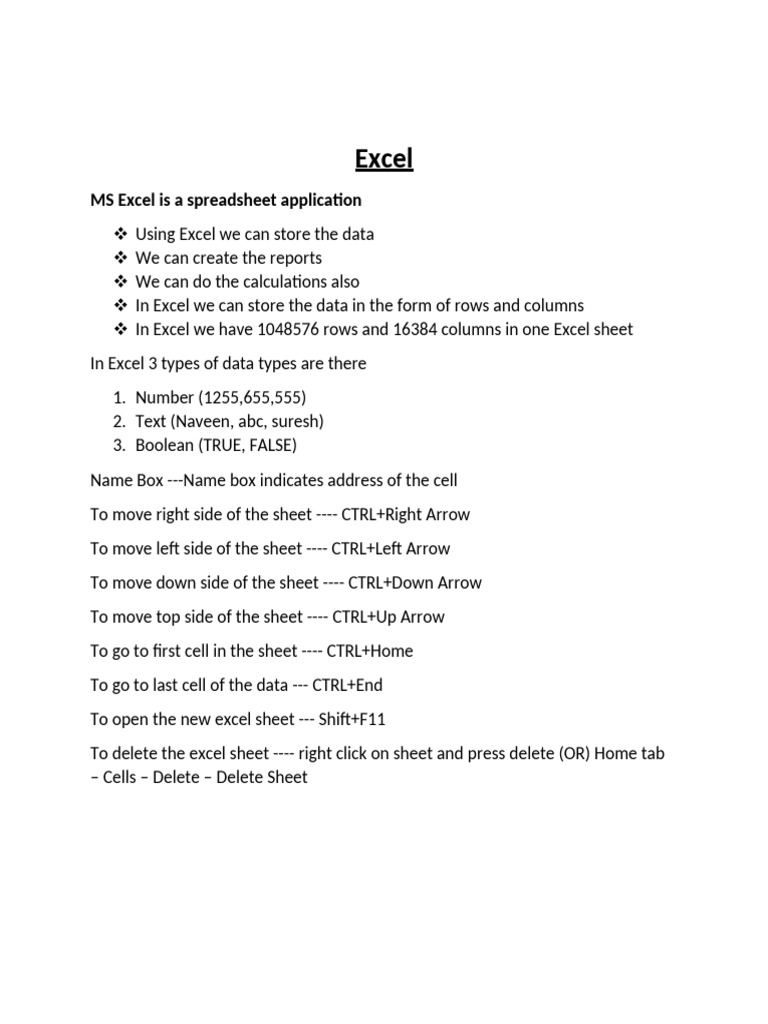 Excel

MS Excel is a spreadsheet application

❖ Using Excel we can store the data
❖ We can create the reports
❖ We can do the calculations also
❖ In Excel we can store the data in the form of rows and columns
❖ In Excel we have 1048576 rows and 16384 columns in one Excel sheet

In Excel 3 types of data types are there

1. Number (1255,655,555)
2. Text (Naveen, abc, suresh)
3. Boolean (TRUE, FALSE)

Name Box ---Name box indicates address of the cell

To move right side of the sheet ---- CTRL+Right Arrow

To move left side of the sheet ---- CTRL+Left Arrow

To move down side of the sheet ---- CTRL+Down Arrow

To move top side of the sheet ---- CTRL+Up Arrow

To go to first cell in the sheet ---- CTRL+Home

To go to last cell of the data --- CTRL+End

To open the new excel sheet --- Shift+F11

To delete the excel sheet ---- right click on sheet and press delete (OR) Home tab – Cells – Delete – Delete Sheet